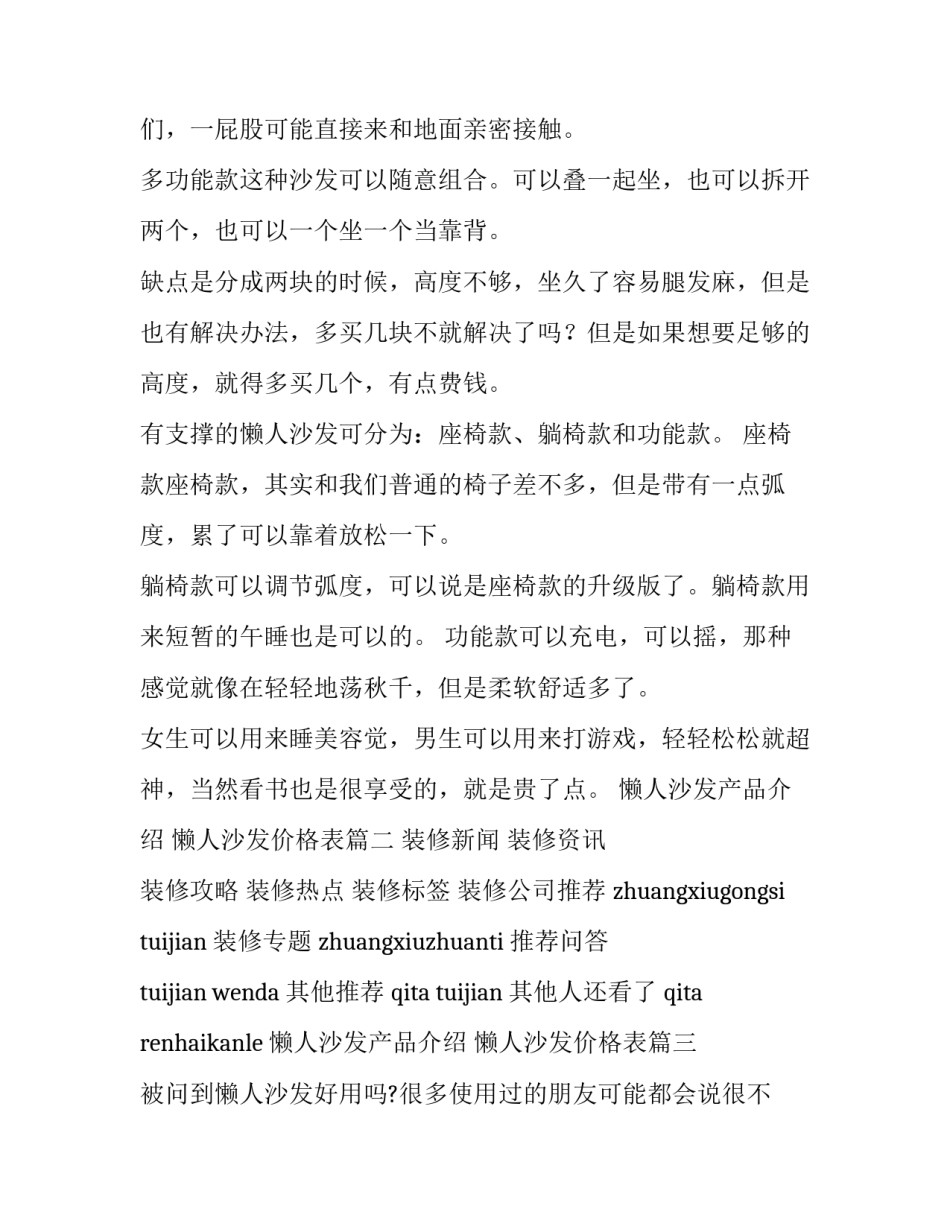 们，一屁股可能直接来和地面亲密接触。

多功能款这种沙发可以随意组合。可以叠一起坐，也可以拆开两个，也可以一个坐一个当靠背。

缺点是分成两块的时候，高度不够，坐久了容易腿发麻，但是也有解决办法，多买几块不就解决了吗？但是如果想要足够的高度，就得多买几个，有点费钱。

有支撑的懒人沙发可分为：座椅款、躺椅款和功能款。 座椅款座椅款，其实和我们普通的椅子差不多，但是带有一点弧度，累了可以靠着放松一下。

躺椅款可以调节弧度，可以说是座椅款的升级版了。躺椅款用来短暂的午睡也是可以的。 功能款可以充电，可以摇，那种感觉就像在轻轻地荡秋千，但是柔软舒适多了。

女生可以用来睡美容觉，男生可以用来打游戏，轻轻松松就超神，当然看书也是很享受的，就是贵了点。 懒人沙发产品介绍 懒人沙发价格表篇二 装修新闻 装修资讯

装修攻略 装修热点 装修标签 装修公司推荐 zhuangxiugongsi tuijian 装修专题 zhuangxiuzhuanti 推荐问答

tuijian wenda 其他推荐 qita tuijian 其他人还看了 qita renhaikanle 懒人沙发产品介绍 懒人沙发价格表篇三

被问到懒人沙发好用吗?很多使用过的朋友可能都会说很不